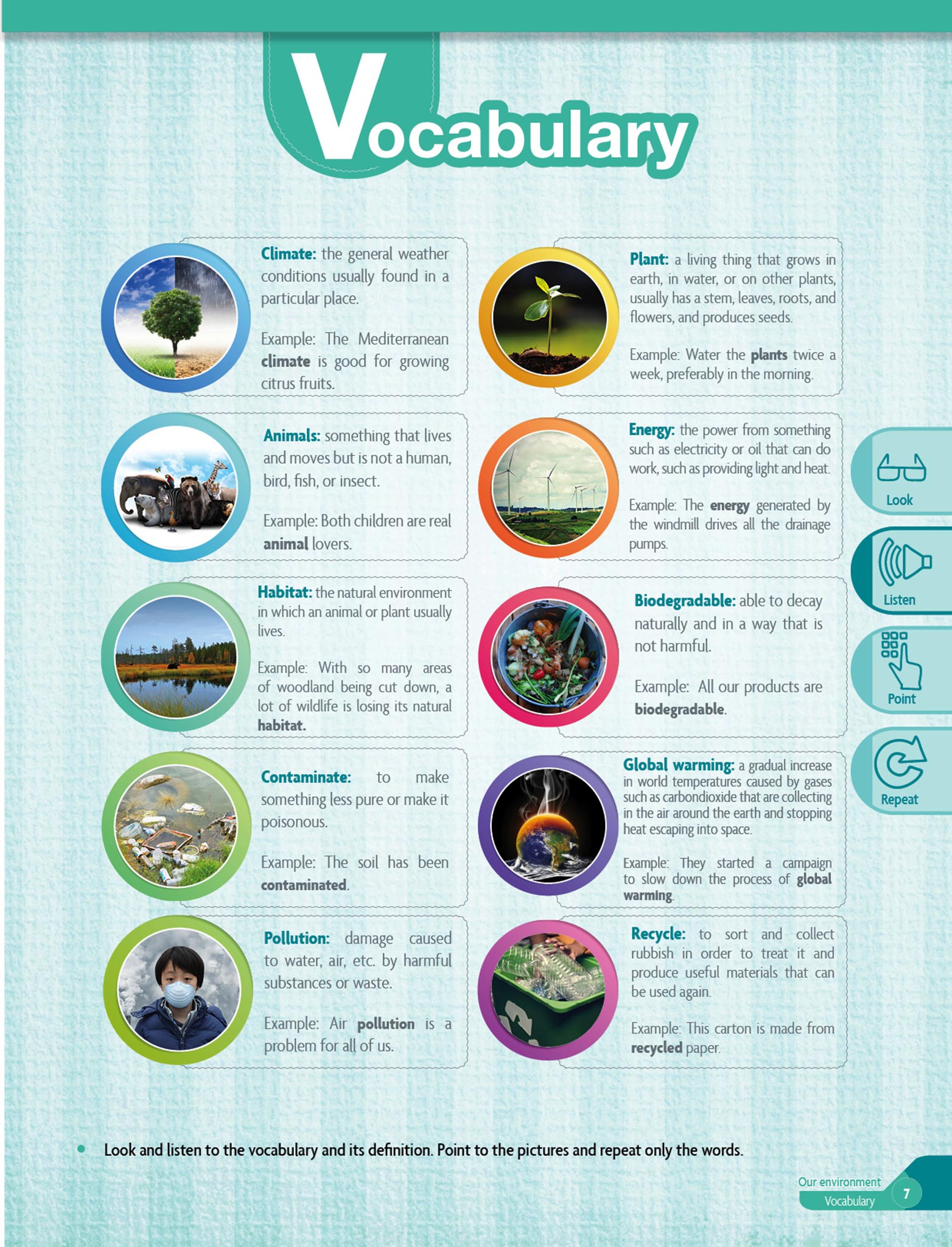 Vocabulary

Climate: the general weather conditions usually found in a particular place.

Example: The Mediterranean climate is good for growing citrus fruits.

Animals: something that lives and moves but is not a human, bird, fish, or insect.

Example: Both children are real animal lovers.

Habitat: the natural environment in which an animal or plant usually lives.

Example: With so many areas of woodland being cut down, a lot of wildlife is losing its natural habitat.

Contaminate: to make something less pure or make it poisonous.

Example: The soil has been contaminated.

Pollution: damage caused to water, air, etc. by harmful substances or waste.

Example: Air pollution is a problem for all of us.

Plant: a living thing that grows in earth, in water, or on other plants, usually has a stem, leaves, roots, and flowers, and produces seeds.

Example: Water the plants twice a week, preferably in the morning.

Energy: the power from something such as electricity or oil that can do work, such as providing light and heat.

Example: The energy generated by the windmill drives all the drainage pumps.

Biodegradable: able to decay naturally and in a way that is not harmful.

Example: All our products are biodegradable.

Global warming: a gradual increase in world temperatures caused by gases such as carbondioxide that are collecting in the air around the earth and stopping heat escaping into space.

Example: They started a campaign to slow down the process of global warming.

Recycle: to sort and collect rubbish in order to treat it and produce useful materials that can be used again.

Example: This carton is made from recycled paper.

Look

Listen

Point

Repeat

• Look and listen to the vocabulary and its definition. Point to the pictures and repeat only the words.

Our environment
Vocabulary
7